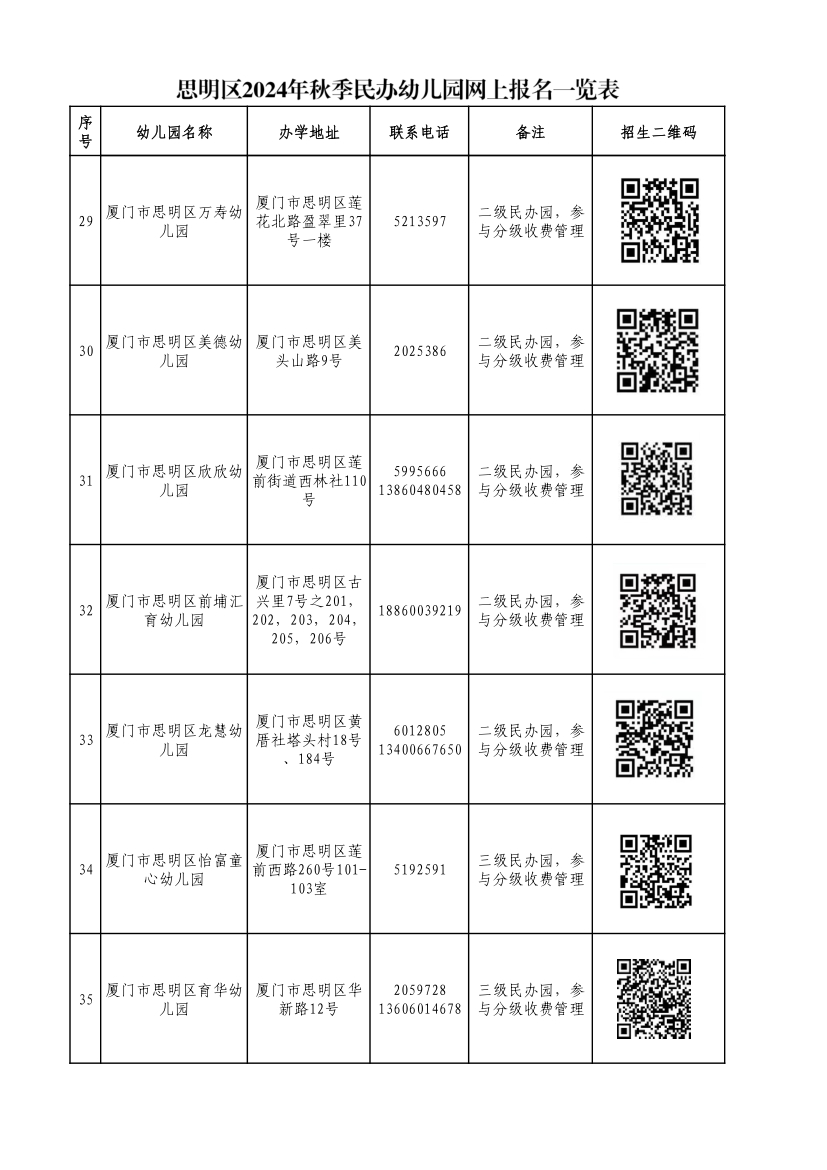 思明区2024年秋季民办幼儿园网上报名一览表

| 序号 | 幼儿园名称 | 办学地址 | 联系电话 | 备注 | 招生二维码 |
|---|---|---|---|---|---|
| 29 | 厦门市思明区万寿幼儿园 | 厦门市思明区莲花北路盈翠里37号一楼 | 5213597 | 二级民办园，参与分级收费管理 | |
| 30 | 厦门市思明区美德幼儿园 | 厦门市思明区美头山路9号 | 2025386 | 二级民办园，参与分级收费管理 | |
| 31 | 厦门市思明区欣欣幼儿园 | 厦门市思明区莲前街道西林社110号 | 5995666 13860480458 | 二级民办园，参与分级收费管理 | |
| 32 | 厦门市思明区前埔汇育幼儿园 | 厦门市思明区古兴里7号之201，202，203，204，205，206号 | 18860039219 | 二级民办园，参与分级收费管理 | |
| 33 | 厦门市思明区龙慧幼儿园 | 厦门市思明区黄厝社塔头村18号、184号 | 6012805 13400667650 | 二级民办园，参与分级收费管理 | |
| 34 | 厦门市思明区怡富童心幼儿园 | 厦门市思明区莲前西路260号101-103室 | 5192591 | 三级民办园，参与分级收费管理 | |
| 35 | 厦门市思明区育华幼儿园 | 厦门市思明区华新路12号 | 2059728 13606014678 | 三级民办园，参与分级收费管理 | |